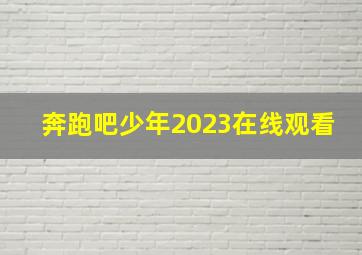 奔跑吧少年2023在线观看